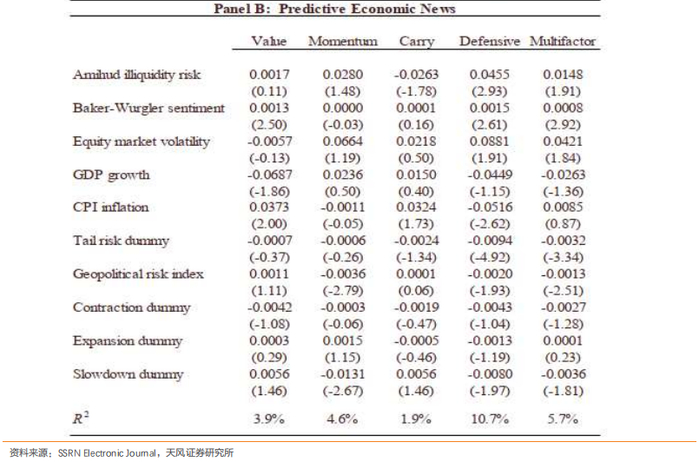 Panel B: Predictive Economic News

| | Value | Momentum | Carry | Defensive | Multifactor |
|---|---|---|---|---|---|
| Amihud illiquidity risk | 0.0017 | 0.0280 | -0.0263 | 0.0455 | 0.0148 |
| | (0.11) | (1.48) | (-1.78) | (2.93) | (1.91) |
| Baker-Wurgler sentiment | 0.0013 | 0.0000 | 0.0001 | 0.0015 | 0.0008 |
| | (2.50) | (-0.03) | (0.16) | (2.61) | (2.92) |
| Equity market volatility | -0.0057 | 0.0664 | 0.0218 | 0.0881 | 0.0421 |
| | (-0.13) | (1.19) | (0.50) | (1.91) | (1.84) |
| GDP growth | -0.0687 | 0.0236 | 0.0150 | -0.0449 | -0.0263 |
| | (-1.86) | (0.50) | (0.40) | (-1.15) | (-1.36) |
| CPI inflation | 0.0373 | -0.0011 | 0.0324 | -0.0516 | 0.0085 |
| | (2.00) | (-0.05) | (1.73) | (-2.62) | (0.87) |
| Tail risk dummy | -0.0007 | -0.0006 | -0.0024 | -0.0094 | -0.0032 |
| | (-0.37) | (-0.26) | (-1.34) | (-4.92) | (-3.34) |
| Geopolitical risk index | 0.0011 | -0.0036 | 0.0001 | -0.0020 | -0.0013 |
| | (1.11) | (-2.79) | (0.06) | (-1.93) | (-2.51) |
| Contraction dummy | -0.0042 | -0.0003 | -0.0019 | -0.0043 | -0.0027 |
| | (-1.08) | (-0.06) | (-0.47) | (-1.04) | (-1.28) |
| Expansion dummy | 0.0003 | 0.0015 | -0.0005 | -0.0013 | 0.0001 |
| | (0.29) | (1.15) | (-0.46) | (-1.19) | (0.23) |
| Slowdown dummy | 0.0056 | -0.0131 | 0.0056 | -0.0080 | -0.0036 |
| | (1.46) | (-2.67) | (1.46) | (-1.97) | (-1.81) |
| $R^2$ | 3.9% | 4.6% | 1.9% | 10.7% | 5.7% |

资料来源：SSRN Electronic Journal，天风证券研究所